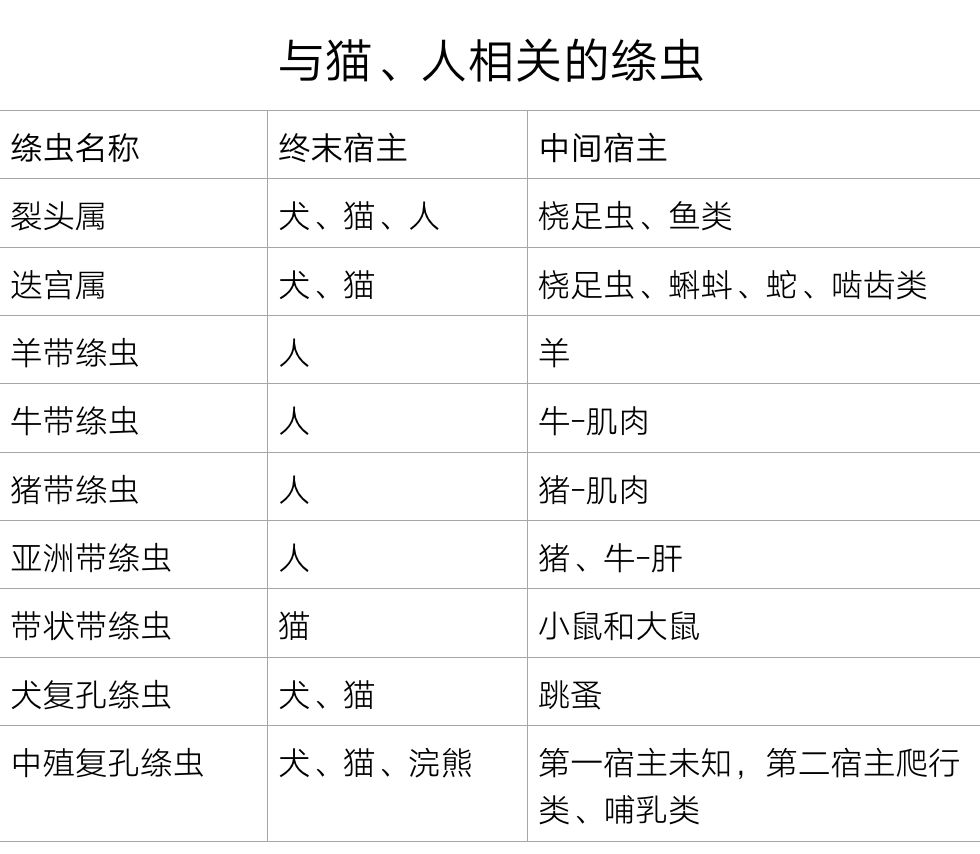 与猫、人相关的绦虫

| 绦虫名称 | 终末宿主 | 中间宿主 |
|---|---|---|
| 裂头属 | 犬、猫、人 | 桡足虫、鱼类 |
| 迭宫属 | 犬、猫 | 桡足虫、蝌蚪、蛇、啮齿类 |
| 羊带绦虫 | 人 | 羊 |
| 牛带绦虫 | 人 | 牛-肌肉 |
| 猪带绦虫 | 人 | 猪-肌肉 |
| 亚洲带绦虫 | 人 | 猪、牛-肝 |
| 带状带绦虫 | 猫 | 小鼠和大鼠 |
| 犬复孔绦虫 | 犬、猫 | 跳蚤 |
| 中殖复孔绦虫 | 犬、猫、浣熊 | 第一宿主未知，第二宿主爬行类、哺乳类 |